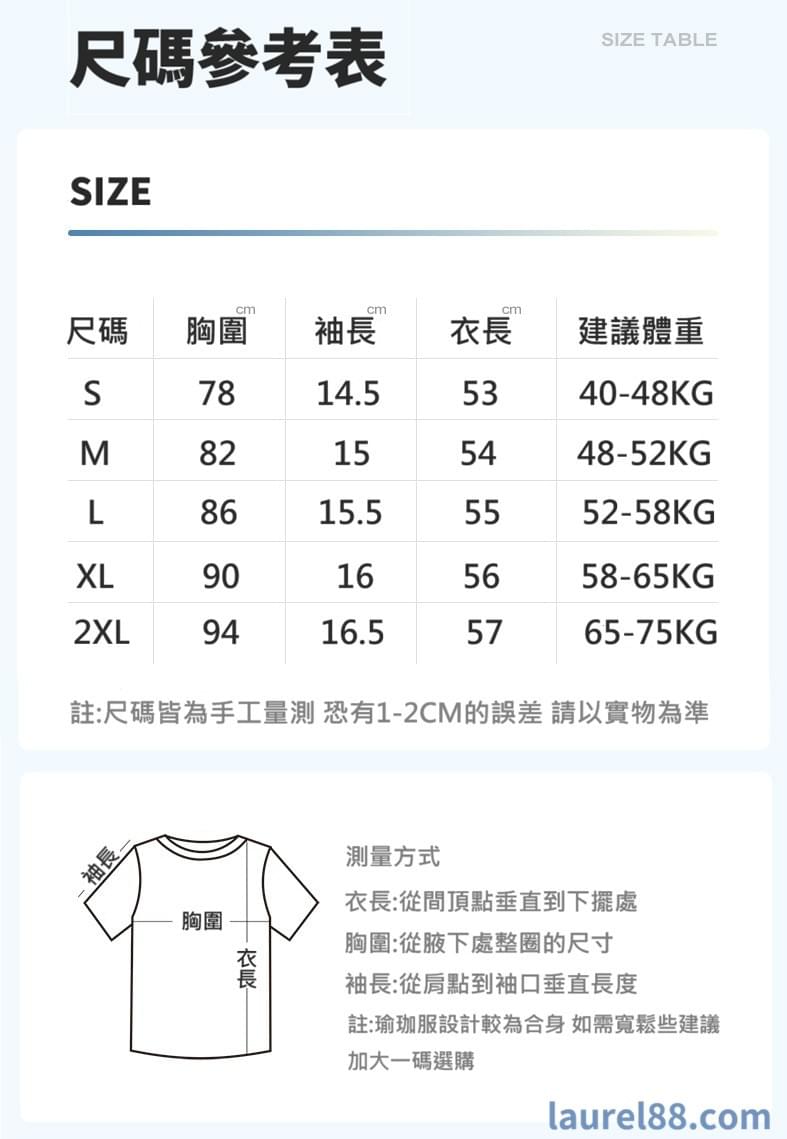 尺碼參考表

SIZE TABLE

SIZE

| 尺碼 | 胸圍 cm | 袖長 cm | 衣長 cm | 建議體重 |
|---|---|---|---|---|
| S | 78 | 14.5 | 53 | 40-48KG |
| M | 82 | 15 | 54 | 48-52KG |
| L | 86 | 15.5 | 55 | 52-58KG |
| XL | 90 | 16 | 56 | 58-65KG |
| 2XL | 94 | 16.5 | 57 | 65-75KG |

註:尺碼皆為手工量測 恐有1-2CM的誤差 請以實物為準

袖長

胸圍

衣長

測量方式

衣長:從間頂點垂直到下擺處

胸圍:從腋下處整圈的尺寸

袖長:從肩點到袖口垂直長度

註:瑜珈服設計較為合身 如需寬鬆些建議加大一碼選購

laurel88.com